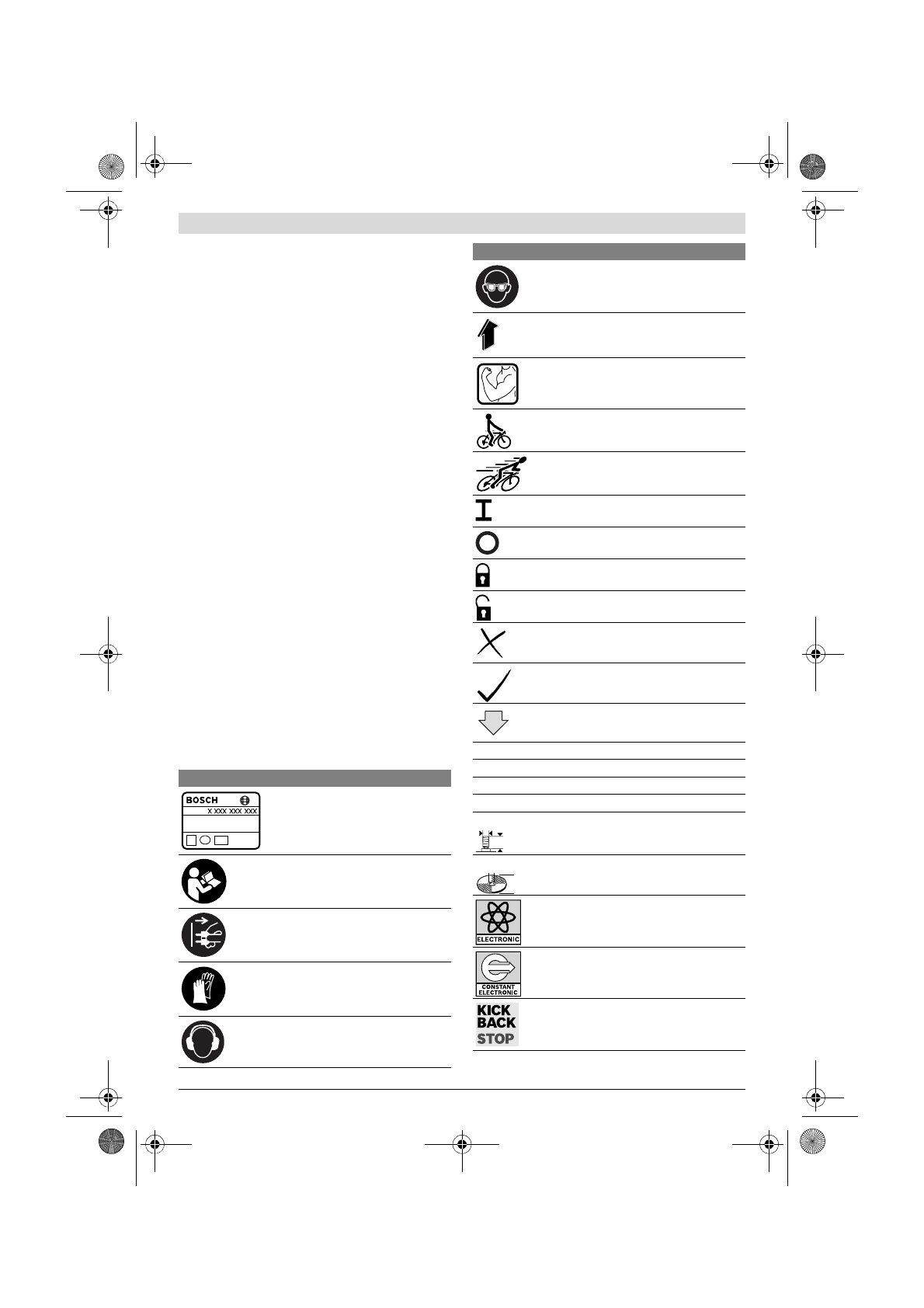 BOSCH
X XXX XXX XXX

ELECTRONIC

CONSTANT ELECTRONIC

KICK BACK STOP